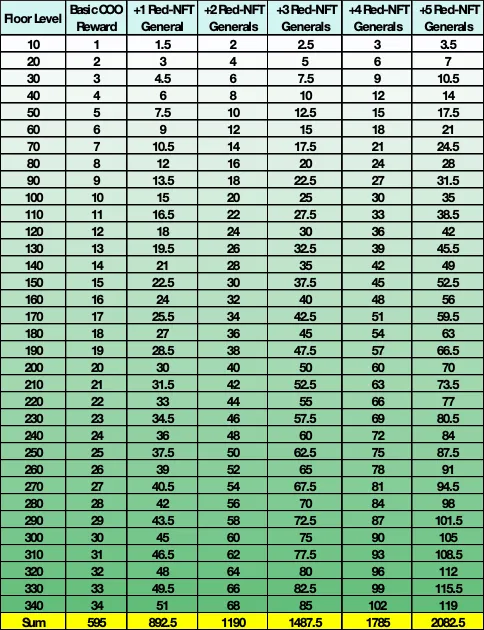 | Floor Level | Basic COO Reward | +1 Red-NFT General | +2 Red-NFT Generals | +3 Red-NFT Generals | +4 Red-NFT Generals | +5 Red-NFT Generals |
|---|---|---|---|---|---|---|
| 10 | 1 | 1.5 | 2 | 2.5 | 3 | 3.5 |
| 20 | 2 | 3 | 4 | 5 | 6 | 7 |
| 30 | 3 | 4.5 | 6 | 7.5 | 9 | 10.5 |
| 40 | 4 | 6 | 8 | 10 | 12 | 14 |
| 50 | 5 | 7.5 | 10 | 12.5 | 15 | 17.5 |
| 60 | 6 | 9 | 12 | 15 | 18 | 21 |
| 70 | 7 | 10.5 | 14 | 17.5 | 21 | 24.5 |
| 80 | 8 | 12 | 16 | 20 | 24 | 28 |
| 90 | 9 | 13.5 | 18 | 22.5 | 27 | 31.5 |
| 100 | 10 | 15 | 20 | 25 | 30 | 35 |
| 110 | 11 | 16.5 | 22 | 27.5 | 33 | 38.5 |
| 120 | 12 | 18 | 24 | 30 | 36 | 42 |
| 130 | 13 | 19.5 | 26 | 32.5 | 39 | 45.5 |
| 140 | 14 | 21 | 28 | 35 | 42 | 49 |
| 150 | 15 | 22.5 | 30 | 37.5 | 45 | 52.5 |
| 160 | 16 | 24 | 32 | 40 | 48 | 56 |
| 170 | 17 | 25.5 | 34 | 42.5 | 51 | 59.5 |
| 180 | 18 | 27 | 36 | 45 | 54 | 63 |
| 190 | 19 | 28.5 | 38 | 47.5 | 57 | 66.5 |
| 200 | 20 | 30 | 40 | 50 | 60 | 70 |
| 210 | 21 | 31.5 | 42 | 52.5 | 63 | 73.5 |
| 220 | 22 | 33 | 44 | 55 | 66 | 77 |
| 230 | 23 | 34.5 | 46 | 57.5 | 69 | 80.5 |
| 240 | 24 | 36 | 48 | 60 | 72 | 84 |
| 250 | 25 | 37.5 | 50 | 62.5 | 75 | 87.5 |
| 260 | 26 | 39 | 52 | 65 | 78 | 91 |
| 270 | 27 | 40.5 | 54 | 67.5 | 81 | 94.5 |
| 280 | 28 | 42 | 56 | 70 | 84 | 98 |
| 290 | 29 | 43.5 | 58 | 72.5 | 87 | 101.5 |
| 300 | 30 | 45 | 60 | 75 | 90 | 105 |
| 310 | 31 | 46.5 | 62 | 77.5 | 93 | 108.5 |
| 320 | 32 | 48 | 64 | 80 | 96 | 112 |
| 330 | 33 | 49.5 | 66 | 82.5 | 99 | 115.5 |
| 340 | 34 | 51 | 68 | 85 | 102 | 119 |
| Sum | 595 | 892.5 | 1190 | 1487.5 | 1785 | 2082.5 |